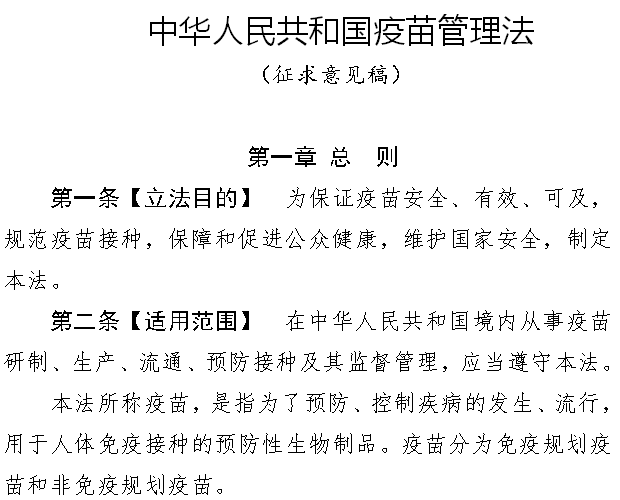 中华人民共和国疫苗管理法

（征求意见稿）

第一章 总 则

第一条【立法目的】 为保证疫苗安全、有效、可及，规范疫苗接种，保障和促进公众健康，维护国家安全，制定本法。

第二条【适用范围】 在中华人民共和国境内从事疫苗研制、生产、流通、预防接种及其监督管理，应当遵守本法。

本法所称疫苗，是指为了预防、控制疾病的发生、流行，用于人体免疫接种的预防性生物制品。疫苗分为免疫规划疫苗和非免疫规划疫苗。